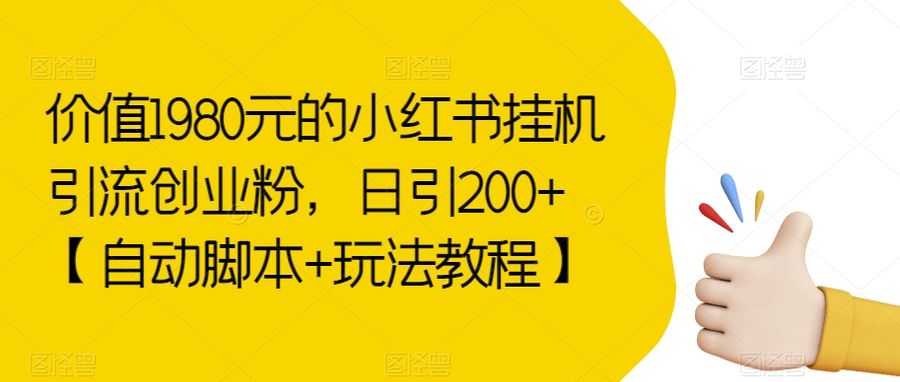 图怪兽 图怪兽 图怪兽

价值1980元的小红书挂机引流创业粉，日引200+【自动脚本+玩法教程】

图怪兽 图怪兽 图怪兽